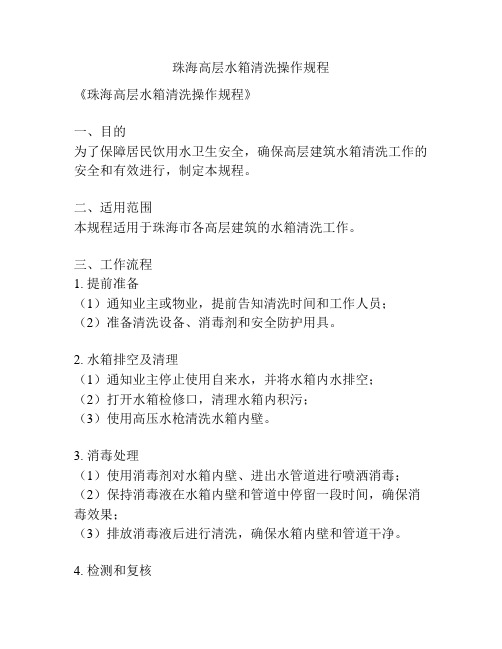 珠海高层水箱清洗操作规程

《珠海高层水箱清洗操作规程》

一、目的
为了保障居民饮用水卫生安全，确保高层建筑水箱清洗工作的安全和有效进行，制定本规程。

二、适用范围
本规程适用于珠海市各高层建筑的水箱清洗工作。

三、工作流程
1. 提前准备
（1）通知业主或物业，提前告知清洗时间和工作人员；
（2）准备清洗设备、消毒剂和安全防护用具。

2. 水箱排空及清理
（1）通知业主停止使用自来水，并将水箱内水排空；
（2）打开水箱检修口，清理水箱内积污；
（3）使用高压水枪清洗水箱内壁。

3. 消毒处理
（1）使用消毒剂对水箱内壁、进出水管道进行喷洒消毒；
（2）保持消毒液在水箱内壁和管道中停留一段时间，确保消毒效果；
（3）排放消毒液后进行清洗，确保水箱内壁和管道干净。

4. 检测和复核